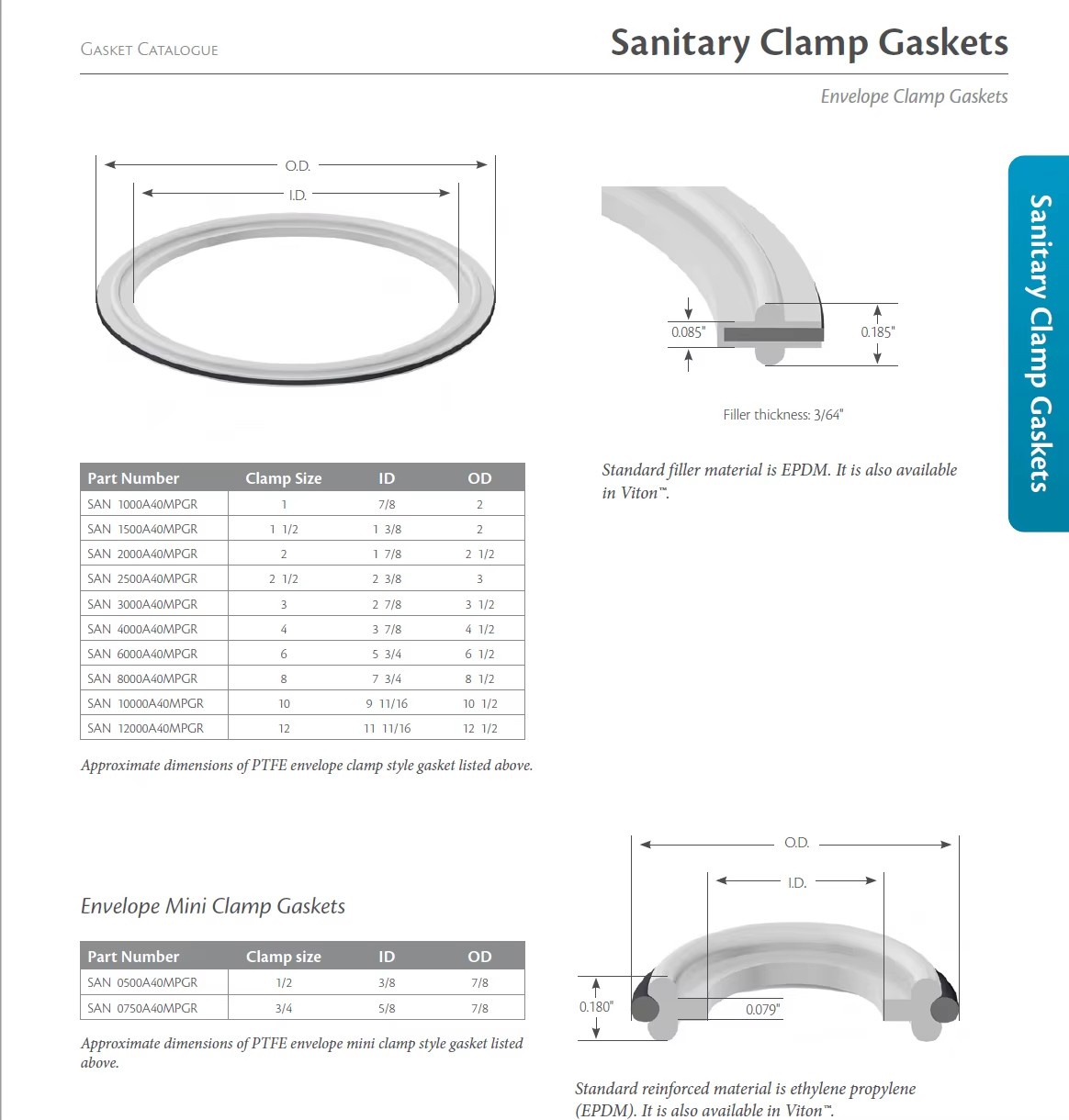 GASKET CATALOGUE

Sanitary Clamp Gaskets

Envelope Clamp Gaskets

Sanitary Clamp Gaskets

O.D.

I.D.

0.085"

0.185"

Filler thickness: 3/64"

| Part Number | Clamp Size | ID | OD |
|---|---|---|---|
| SAN 1000A40MPGR | 1 | 7/8 | 2 |
| SAN 1500A40MPGR | 1 1/2 | 1 3/8 | 2 |
| SAN 2000A40MPGR | 2 | 1 7/8 | 2 1/2 |
| SAN 2500A40MPGR | 2 1/2 | 2 3/8 | 3 |
| SAN 3000A40MPGR | 3 | 2 7/8 | 3 1/2 |
| SAN 4000A40MPGR | 4 | 3 7/8 | 4 1/2 |
| SAN 6000A40MPGR | 6 | 5 3/4 | 6 1/2 |
| SAN 8000A40MPGR | 8 | 7 3/4 | 8 1/2 |
| SAN 10000A40MPGR | 10 | 9 11/16 | 10 1/2 |
| SAN 12000A40MPGR | 12 | 11 11/16 | 12 1/2 |

Approximate dimensions of PTFE envelope clamp style gasket listed above.

Standard filler material is EPDM. It is also available in Viton™.

Envelope Mini Clamp Gaskets

| Part Number | Clamp size | ID | OD |
|---|---|---|---|
| SAN 0500A40MPGR | 1/2 | 3/8 | 7/8 |
| SAN 0750A40MPGR | 3/4 | 5/8 | 7/8 |

Approximate dimensions of PTFE envelope mini clamp style gasket listed above.

O.D.

I.D.

0.180"

0.079"

Standard reinforced material is ethylene propylene (EPDM). It is also available in Viton™.